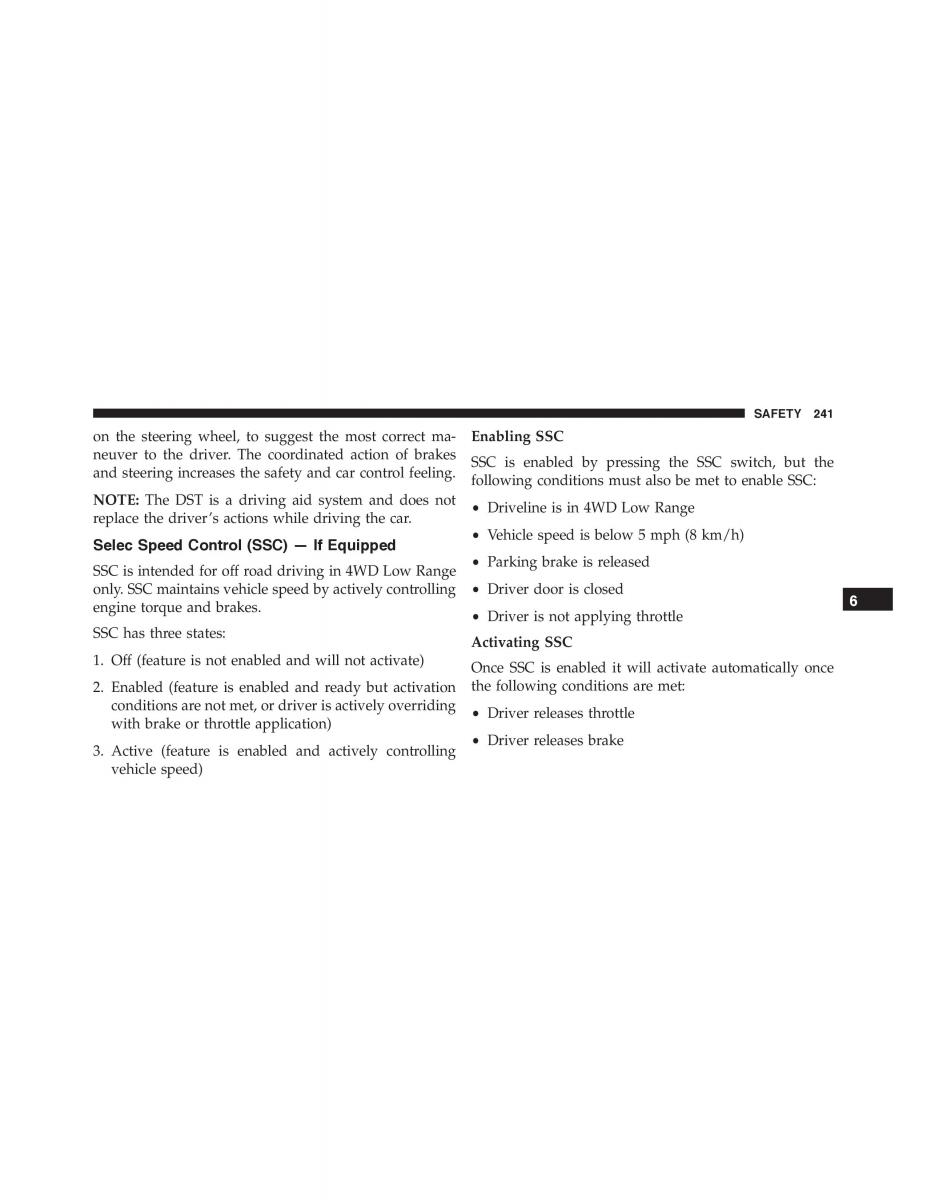 SAFETY 241

on the steering wheel, to suggest the most correct maneuver to the driver. The coordinated action of brakes and steering increases the safety and car control feeling.

NOTE: The DST is a driving aid system and does not replace the driver's actions while driving the car.

Selec Speed Control (SSC) — If Equipped

SSC is intended for off road driving in 4WD Low Range only. SSC maintains vehicle speed by actively controlling engine torque and brakes.

SSC has three states:

1. Off (feature is not enabled and will not activate)

2. Enabled (feature is enabled and ready but activation conditions are not met, or driver is actively overriding with brake or throttle application)

3. Active (feature is enabled and actively controlling vehicle speed)

Enabling SSC

SSC is enabled by pressing the SSC switch, but the following conditions must also be met to enable SSC:

• Driveline is in 4WD Low Range

• Vehicle speed is below 5 mph (8 km/h)

• Parking brake is released

• Driver door is closed

• Driver is not applying throttle

Activating SSC

Once SSC is enabled it will activate automatically once the following conditions are met:

• Driver releases throttle

• Driver releases brake

6